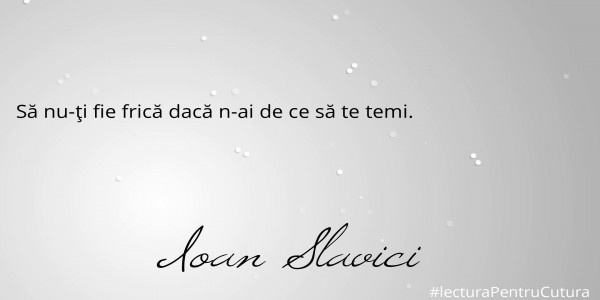 Să nu-ţi fie frică dacă n-ai de ce să te temi.

Ioan Slavici

#lecturaPentruCutura